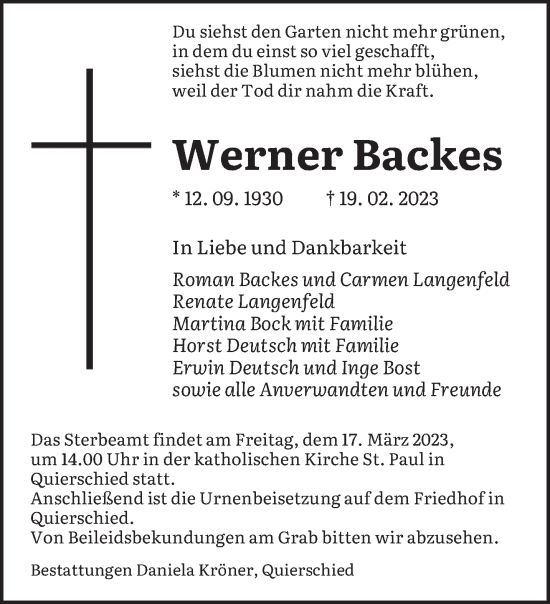 Du siehst den Garten nicht mehr grünen,
in dem du einst so viel geschafft,
siehst die Blumen nicht mehr blühen,
weil der Tod dir nahm die Kraft.

Werner Backes

* 12. 09. 1930 † 19. 02. 2023

In Liebe und Dankbarkeit

Roman Backes und Carmen Langenfeld
Renate Langenfeld
Martina Bock mit Familie
Horst Deutsch mit Familie
Erwin Deutsch und Inge Bost
sowie alle Anverwandten und Freunde

Das Sterbeamt findet am Freitag, dem 17. März 2023, um 14.00 Uhr in der katholischen Kirche St. Paul in Quierschied statt.
Anschließend ist die Urnenbeisetzung auf dem Friedhof in Quierschied.
Von Beileidsbekundungen am Grab bitten wir abzusehen.

Bestattungen Daniela Kröner, Quierschied